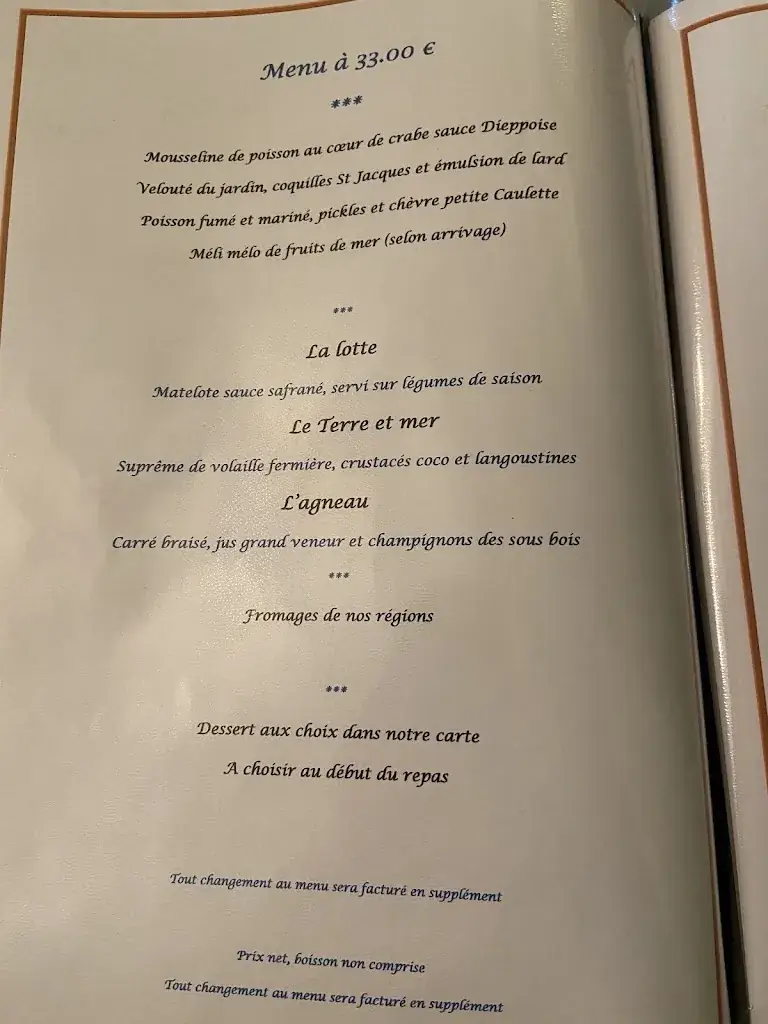 Menu à 33.00 €

***

Mousseline de poisson au cœur de crabe sauce Dieppoise

Velouté du jardin, coquilles St Jacques et émulsion de lard

Poisson fumé et mariné, pickles et chèvre petite Caulette

Méli mélo de fruits de mer (selon arrivage)

***

La lotte

Matelote sauce safrané, servi sur légumes de saison

Le Terre et mer

Suprême de volaille fermière, crustacés coco et langoustines

L'agneau

Carré braisé, jus grand veneur et champignons des sous bois

***

Fromages de nos régions

***

Dessert aux choix dans notre carte

A choisir au début du repas

Tout changement au menu sera facturé en supplément

Prix net, boisson non comprise

Tout changement au menu sera facturé en supplément